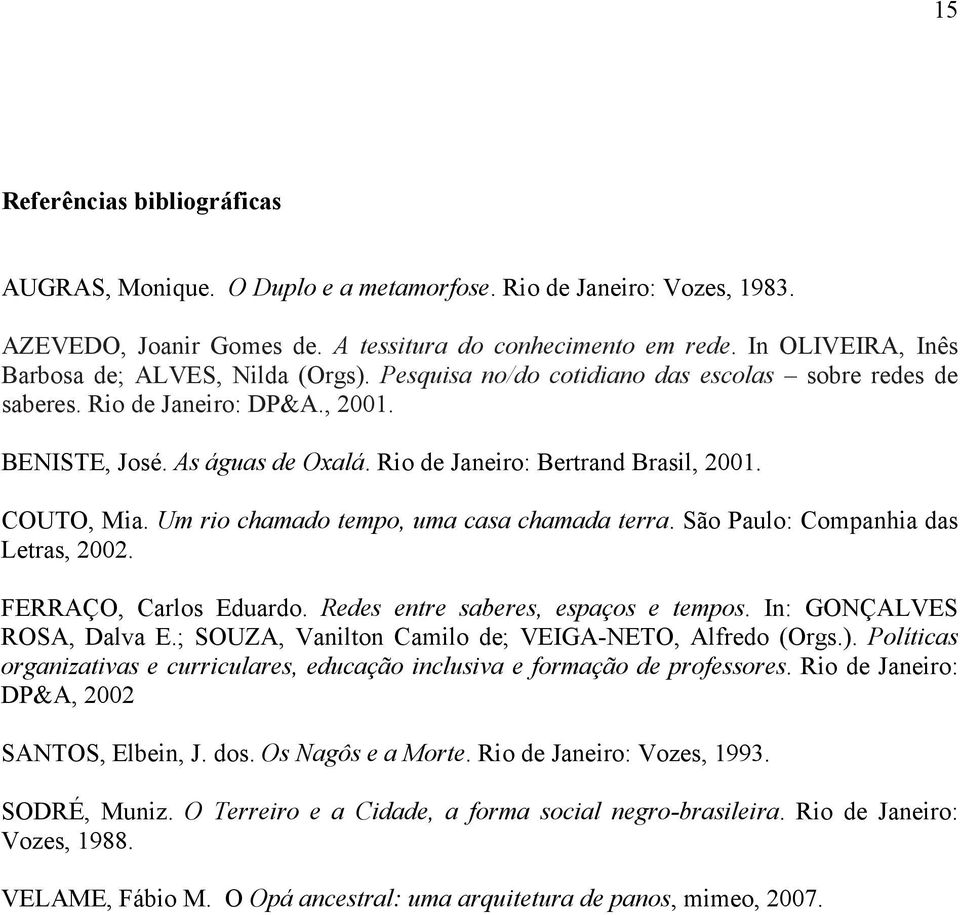 15

Referências bibliográficas

AUGRAS, Monique. O Duplo e a metamorfose. Rio de Janeiro: Vozes, 1983.

AZEVEDO, Joanir Gomes de. A tessitura do conhecimento em rede. In OLIVEIRA, Inês Barbosa de; ALVES, Nilda (Orgs). Pesquisa no/do cotidiano das escolas – sobre redes de saberes. Rio de Janeiro: DP&A., 2001.

BENISTE, José. As águas de Oxalá. Rio de Janeiro: Bertrand Brasil, 2001.

COUTO, Mia. Um rio chamado tempo, uma casa chamada terra. São Paulo: Companhia das Letras, 2002.

FERRAÇO, Carlos Eduardo. Redes entre saberes, espaços e tempos. In: GONÇALVES ROSA, Dalva E.; SOUZA, Vanilton Camilo de; VEIGA-NETO, Alfredo (Orgs.). Políticas organizativas e curriculares, educação inclusiva e formação de professores. Rio de Janeiro: DP&A, 2002

SANTOS, Elbein, J. dos. Os Nagôs e a Morte. Rio de Janeiro: Vozes, 1993.

SODRÉ, Muniz. O Terreiro e a Cidade, a forma social negro-brasileira. Rio de Janeiro: Vozes, 1988.

VELAME, Fábio M. O Opá ancestral: uma arquitetura de panos, mimeo, 2007.